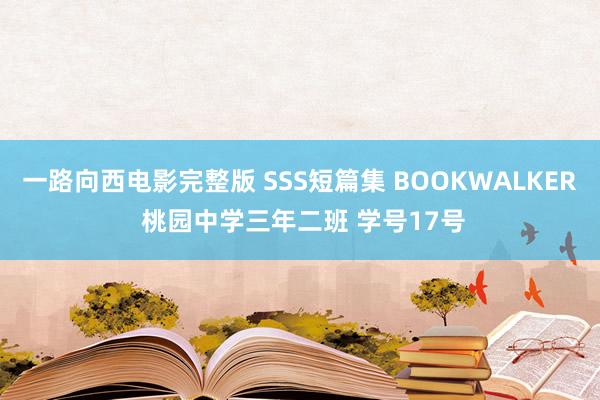 一路向西电影完整版 SSS短篇集 BOOKWALKER
桃园中学三年二班 学号17号